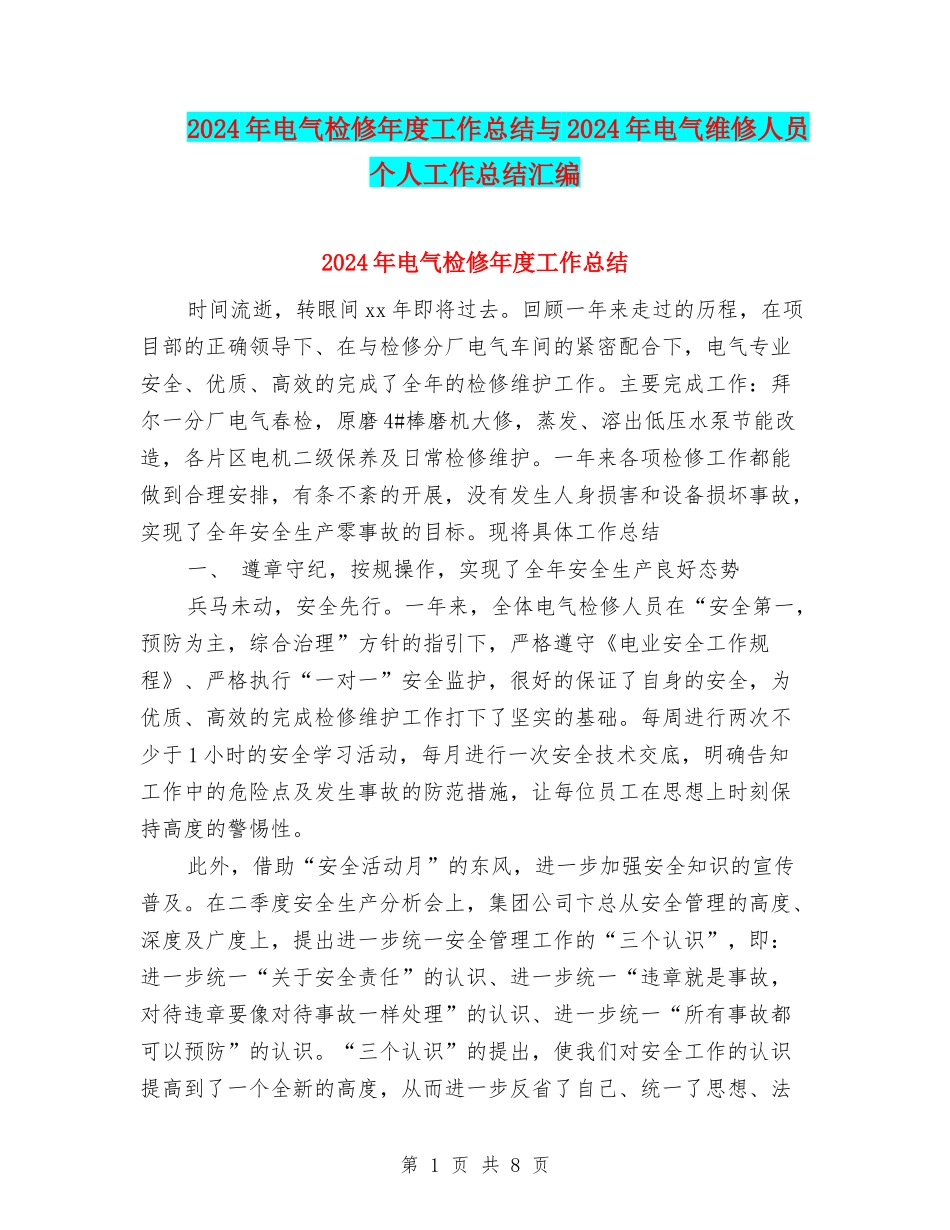 2024年电气检修年度工作总结与2024年电气维修人员个人工作总结汇编

2024年电气检修年度工作总结

时间流逝，转眼间xx年即将过去。回顾一年来走过的历程，在项目部的正确领导下、在与检修分厂电气车间的紧密配合下，电气专业安全、优质、高效的完成了全年的检修维护工作。主要完成工作：拜尔一分厂电气春检，原磨4#棒磨机大修，蒸发、溶出低压水泵节能改造，各片区电机二级保养及日常检修维护。一年来各项检修工作都能做到合理安排，有条不紊的开展，没有发生人身损害和设备损坏事故，实现了全年安全生产零事故的目标。现将具体工作总结

一、 遵章守纪，按规操作，实现了全年安全生产良好态势

兵马未动，安全先行。一年来，全体电气检修人员在“安全第一，预防为主，综合治理”方针的指引下，严格遵守《电业安全工作规程》、严格执行“一对一”安全监护，很好的保证了自身的安全，为优质、高效的完成检修维护工作打下了坚实的基础。每周进行两次不少于1小时的安全学习活动，每月进行一次安全技术交底，明确告知工作中的危险点及发生事故的防范措施，让每位员工在思想上时刻保持高度的警惕性。

此外，借助“安全活动月”的东风，进一步加强安全知识的宣传普及。在二季度安全生产分析会上，集团公司卞总从安全管理的高度、深度及广度上，提出进一步统一安全管理工作的“三个认识”，即：进一步统一“关于安全责任”的认识、进一步统一“违章就是事故，对待违章要像对待事故一样处理”的认识、进一步统一“所有事故都可以预防”的认识。“三个认识”的提出，使我们对安全工作的认识提高到了一个全新的高度，从而进一步反省了自己、统一了思想、法

第 1 页 共 8 页